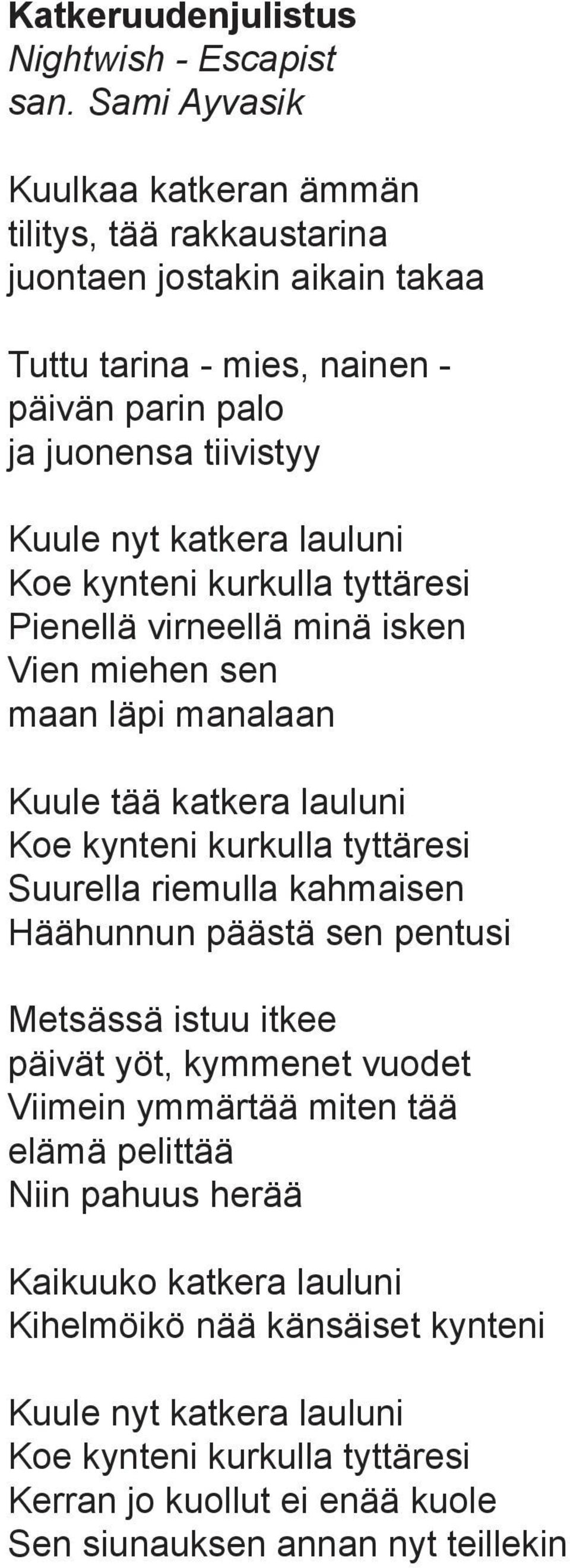 Katkeruudenjulistus
Nightwish - Escapist
san. Sami Ayvasik

Kuulkaa katkeran ämmän
tilitys, tää rakkaustarina
juontaen jostakin aikain takaa

Tuttu tarina - mies, nainen -
päivän parin palo
ja juonensa tiivistyy

Kuule nyt katkera lauluni
Koe kynteni kurkulla tyttäresi
Pienellä virneellä minä isken
Vien miehen sen
maan läpi manalaan

Kuule tää katkera lauluni
Koe kynteni kurkulla tyttäresi
Suurella riemulla kahmaisen
Häähunnun päästä sen pentusi

Metsässä istuu itkee
päivät yöt, kymmenet vuodet
Viimein ymmärtää miten tää
elämä pelittää
Niin pahuus herää

Kaikuuko katkera lauluni
Kihelmöikö nää känsäiset kynteni

Kuule nyt katkera lauluni
Koe kynteni kurkulla tyttäresi
Kerran jo kuollut ei enää kuole
Sen siunauksen annan nyt teillekin